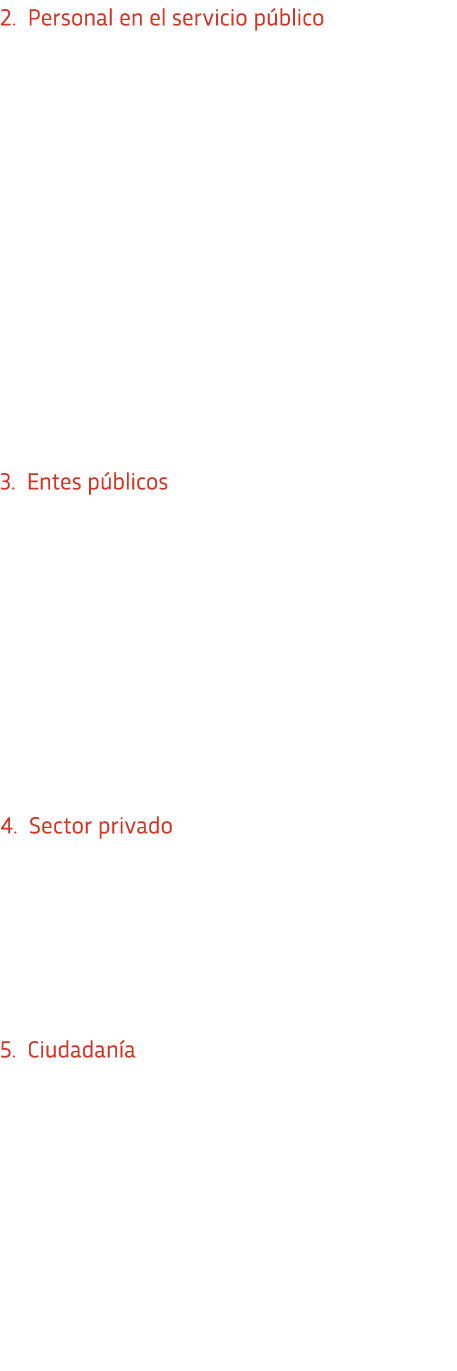 2. Personal en el servicio público

3. Entes públicos

4. Sector privado

5. Ciudadanía